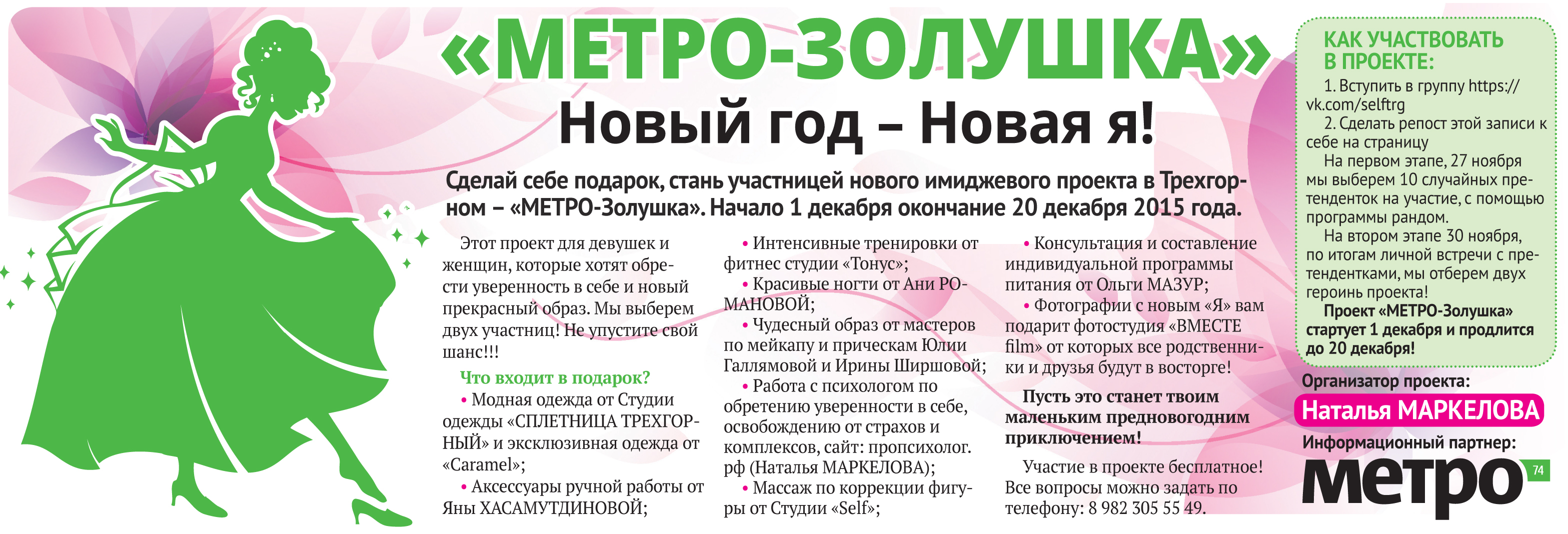 «МЕТРО-ЗОЛУШКА»

Новый год – Новая я!

Сделай себе подарок, стань участницей нового имиджевого проекта в Трехгорном – «МЕТРО-Золушка». Начало 1 декабря окончание 20 декабря 2015 года.

Этот проект для девушек и женщин, которые хотят обрести уверенность в себе и новый прекрасный образ. Мы выберем двух участниц! Не упустите свой шанс!!!

Что входит в подарок?

• Модная одежда от Студии одежды «СПЛЕТНИЦА ТРЕХГОРНЫЙ» и эксклюзивная одежда от «Caramel»;

• Аксессуары ручной работы от Яны ХАСАМУТДИНОВОЙ;

• Интенсивные тренировки от фитнес студии «Тонус»;

• Красивые ногти от Ани РОМАНОВОЙ;

• Чудесный образ от мастеров по мейкапу и прическам Юлии Галлямовой и Ирины Ширшовой;

• Работа с психологом по обретению уверенности в себе, освобождению от страхов и комплексов, сайт: пропсихолог.рф (Наталья МАРКЕЛОВА);

• Массаж по коррекции фигуры от Студии «Self»;

• Консультация и составление индивидуальной программы питания от Ольги МАЗУР;

• Фотографии с новым «Я» вам подарит фотостудия «ВМЕСТЕ film» от которых все родственники и друзья будут в восторге!

Пусть это станет твоим маленьким предновогодним приключением!

Участие в проекте бесплатное! Все вопросы можно задать по телефону: 8 982 305 55 49.

КАК УЧАСТВОВАТЬ В ПРОЕКТЕ:

1. Вступить в группу https://vk.com/selftrg

2. Сделать репост этой записи к себе на страницу

На первом этапе, 27 ноября мы выберем 10 случайных претенденток на участие, с помощью программы рандом.

На втором этапе 30 ноября, по итогам личной встречи с претендентками, мы отберем двух героинь проекта!

Проект «МЕТРО-Золушка» стартует 1 декабря и продлится до 20 декабря!

Организатор проекта:
Наталья МАРКЕЛОВА
Информационный партнер:
метро 74